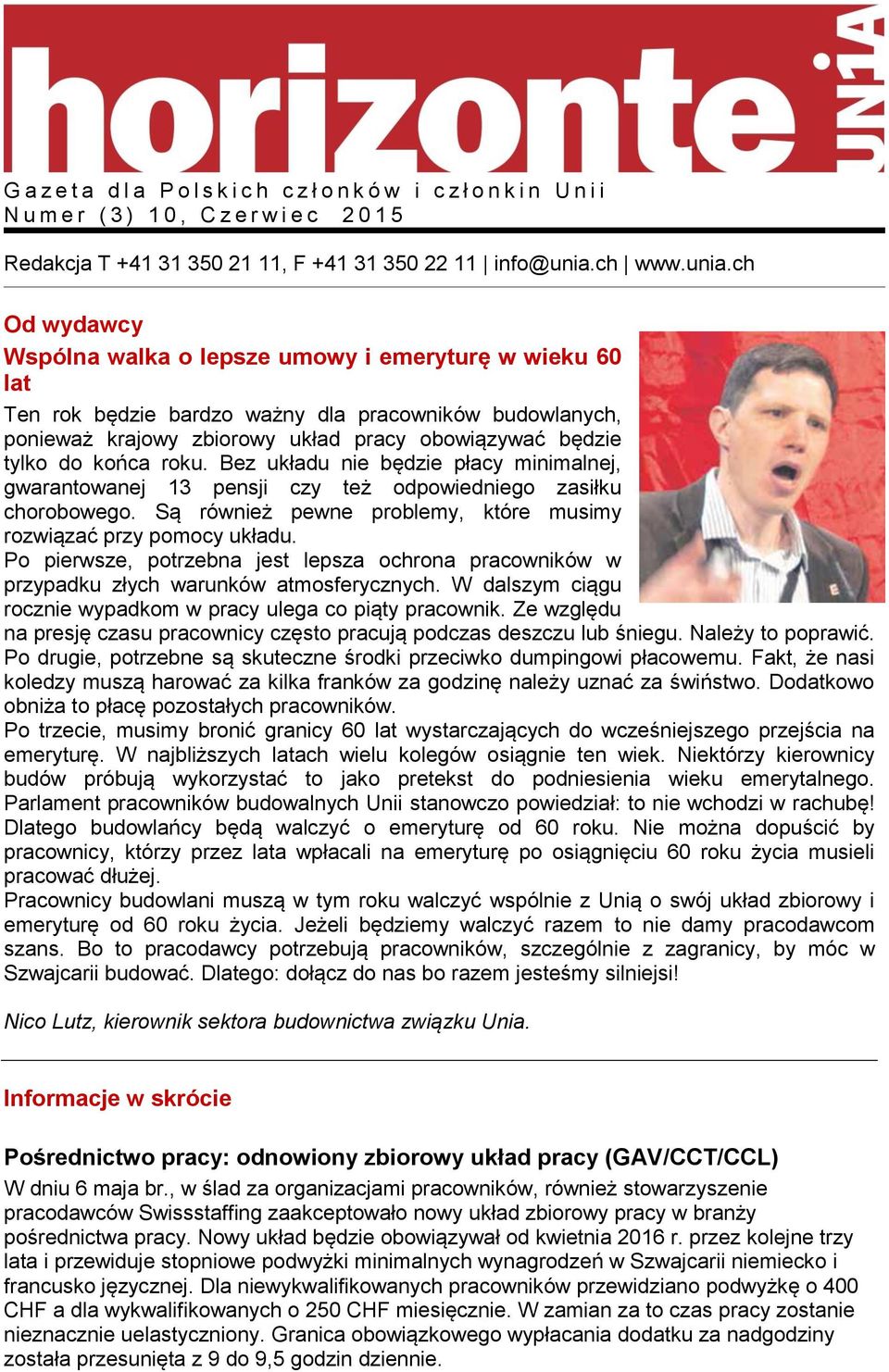 horizonte UNiA

Gazeta dla Polskich członków i członkin Unii
Numer (3) 10, Czerwiec 2015

Redakcja T +41 31 350 21 11, F +41 31 350 22 11 | info@unia.ch | www.unia.ch

Od wydawcy
Wspólna walka o lepsze umowy i emeryturę w wieku 60 lat

Ten rok będzie bardzo ważny dla pracowników budowlanych, ponieważ krajowy zbiorowy układ pracy obowiązywać będzie tylko do końca roku. Bez układu nie będzie płacy minimalnej, gwarantowanej 13 pensji czy też odpowiedniego zasiłku chorobowego. Są również pewne problemy, które musimy rozwiązać przy pomocy układu.
Po pierwsze, potrzebna jest lepsza ochrona pracowników w przypadku złych warunków atmosferycznych. W dalszym ciągu rocznie wypadkom w pracy ulega co piąty pracownik. Ze względu na presję czasu pracownicy często pracują podczas deszczu lub śniegu. Należy to poprawić.
Po drugie, potrzebne są skuteczne środki przeciwko dumpingowi płacowemu. Fakt, że nasi koledzy muszą harować za kilka franków za godzinę należy uznać za świństwo. Dodatkowo obniża to płacę pozostałych pracowników.
Po trzecie, musimy bronić granicy 60 lat wystarczających do wcześniejszego przejścia na emeryturę. W najbliższych latach wielu kolegów osiągnie ten wiek. Niektórzy kierownicy budów próbują wykorzystać to jako pretekst do podniesienia wieku emerytalnego. Parlament pracowników budowalnych Unii stanowczo powiedział: to nie wchodzi w rachubę! Dlatego budowlańcy będą walczyć o emeryturę od 60 roku. Nie można dopuścić by pracownicy, którzy przez lata wpłacali na emeryturę po osiągnięciu 60 roku życia musieli pracować dłużej.
Pracownicy budowlani muszą w tym roku walczyć wspólnie z Unią o swój układ zbiorowy i emeryturę od 60 roku życia. Jeżeli będziemy walczyć razem to nie damy pracodawcom szans. Bo to pracodawcy potrzebują pracowników, szczególnie z zagranicy, by móc w Szwajcarii budować. Dlatego: dołącz do nas bo razem jesteśmy silniejsi!

Nico Lutz, kierownik sektora budownictwa związku Unia.

Informacje w skrócie

Pośrednictwo pracy: odnowiony zbiorowy układ pracy (GAV/CCT/CCL)
W dniu 6 maja br., w ślad za organizacjami pracowników, również stowarzyszenie pracodawców Swissstaffing zaakceptowało nowy układ zbiorowy pracy w branży pośrednictwa pracy. Nowy układ będzie obowiązywał od kwietnia 2016 r. przez kolejne trzy lata i przewiduje stopniowe podwyżki minimalnych wynagrodzeń w Szwajcarii niemiecko i francusko języcznej. Dla niewykwalifikowanych pracowników przewidziano podwyżkę o 400 CHF a dla wykwalifikowanych o 250 CHF miesięcznie. W zamian za to czas pracy zostanie nieznacznie uelastyczniony. Granica obowiązkowego wypłacania dodatku za nadgodziny została przesunięta z 9 do 9,5 godzin dziennie.